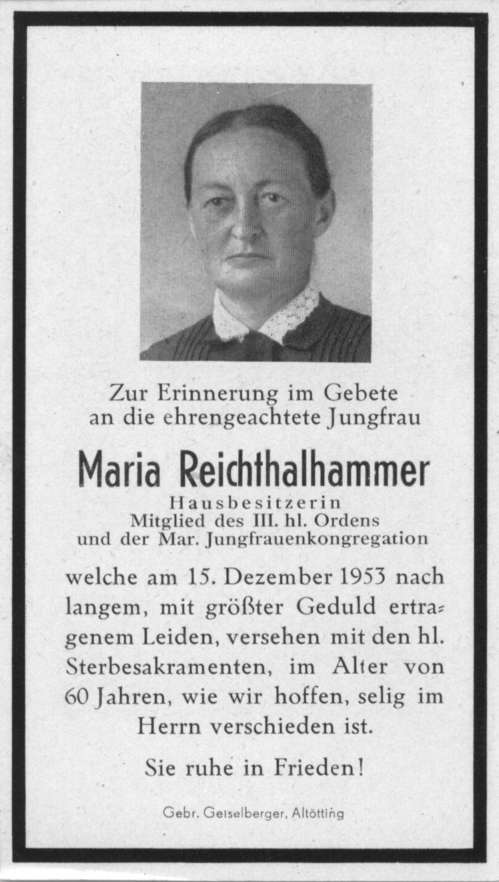 Zur Erinnerung im Gebete
an die ehrengeachtete Jungfrau

Maria Reichthalhammer

Hausbesitzerin
Mitglied des III. hl. Ordens
und der Mar. Jungfrauenkongregation

welche am 15. Dezember 1953 nach langem, mit größter Geduld ertragenem Leiden, versehen mit den hl. Sterbesakramenten, im Alter von 60 Jahren, wie wir hoffen, selig im Herrn verschieden ist.

Sie ruhe in Frieden!

Gebr. Geiselberger, Altötting